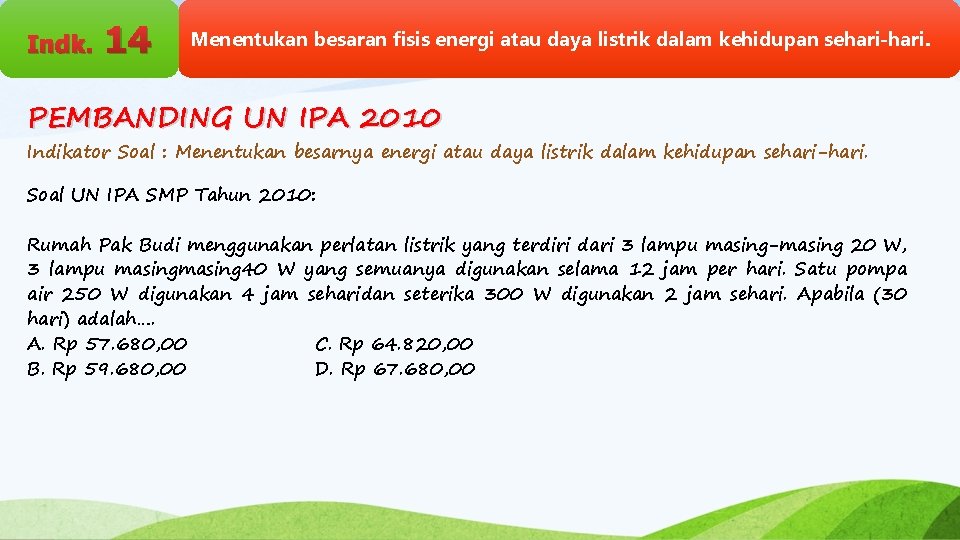 Indk. 14

Menentukan besaran fisis energi atau daya listrik dalam kehidupan sehari-hari.

PEMBANDING UN IPA 2010

Indikator Soal : Menentukan besarnya energi atau daya listrik dalam kehidupan sehari-hari.

Soal UN IPA SMP Tahun 2010:

Rumah Pak Budi menggunakan perlatan listrik yang terdiri dari 3 lampu masing-masing 20 W, 3 lampu masingmasing40 W yang semuanya digunakan selama 12 jam per hari. Satu pompa air 250 W digunakan 4 jam seharidan seterika 300 W digunakan 2 jam sehari. Apabila (30 hari) adalah....

A. Rp 57.680,00
B. Rp 59.680,00
C. Rp 64.820,00
D. Rp 67.680,00